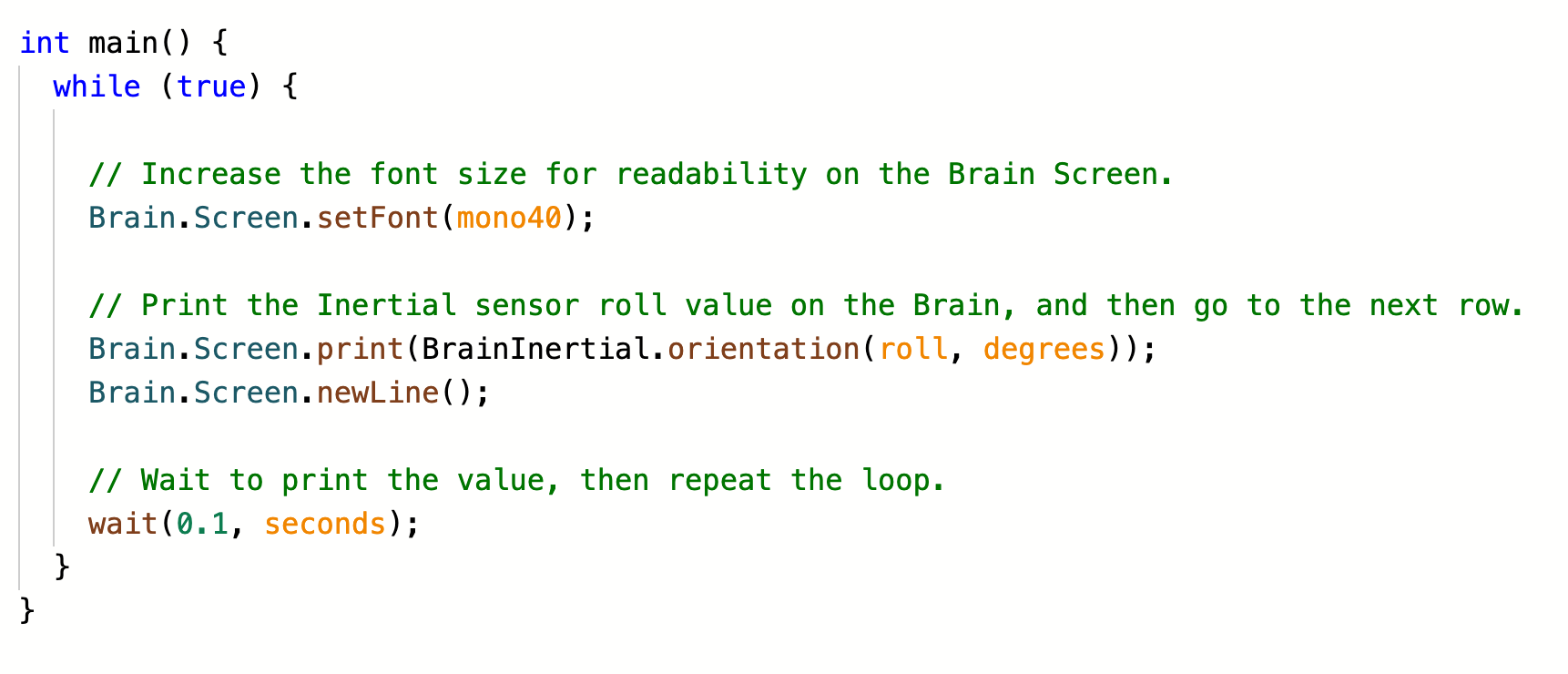 int main() {
  while (true) {

    // Increase the font size for readability on the Brain Screen.
    Brain.Screen.setFont(mono40);

    // Print the Inertial sensor roll value on the Brain, and then go to the next row.
    Brain.Screen.print(BrainInertial.orientation(roll, degrees));
    Brain.Screen.newLine();

    // Wait to print the value, then repeat the loop.
    wait(0.1, seconds);
  }
}